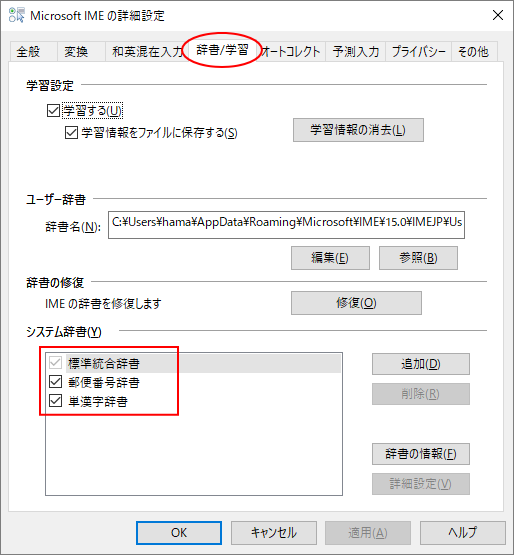 Microsoft IME の詳細設定

全般 変換 和英混在入力 辞書/学習 オートコレクト 予測入力 プライバシー その他

学習設定

学習する(U)

学習情報をファイルに保存する(S)

学習情報の消去(L)

ユーザー辞書

辞書名(N): C:¥Users¥hama¥AppData¥Roaming¥Microsoft¥IME¥15.0¥IMEJP¥Us

編集(E) 参照(B)

辞書の修復

IME の辞書を修復します

修復(O)

システム辞書(Y)

標準統合辞書

郵便番号辞書

単漢字辞書

追加(D)

削除(R)

辞書の情報(F)

詳細設定(V)

OK キャンセル 適用(A) ヘルプ